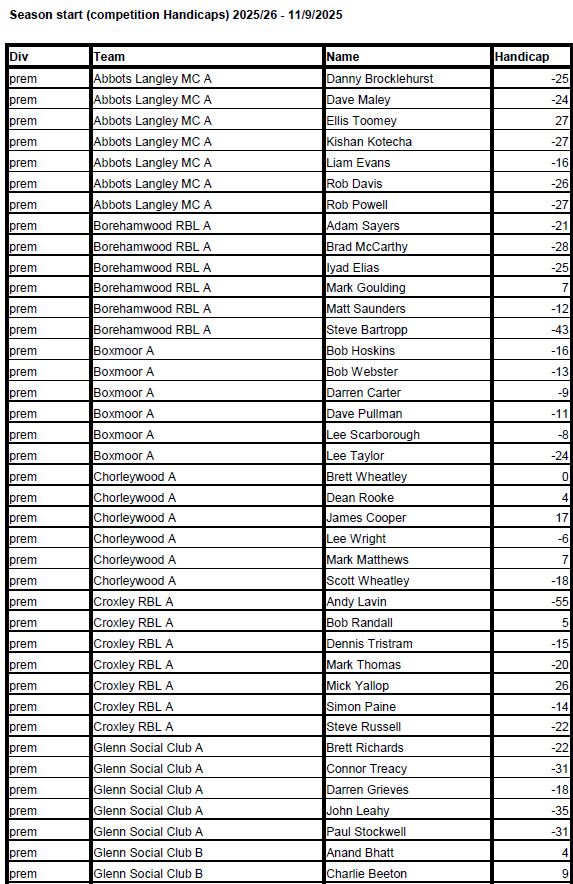 Season start (competition Handicaps) 2025/26 - 11/9/2025

| Div | Team | Name | Handicap |
|---|---|---|---|
| prem | Abbots Langley MC A | Danny Brocklehurst | -25 |
| prem | Abbots Langley MC A | Dave Maley | -24 |
| prem | Abbots Langley MC A | Ellis Toomey | 27 |
| prem | Abbots Langley MC A | Kishan Kotecha | -27 |
| prem | Abbots Langley MC A | Liam Evans | -16 |
| prem | Abbots Langley MC A | Rob Davis | -26 |
| prem | Abbots Langley MC A | Rob Powell | -27 |
| prem | Borehamwood RBL A | Adam Sayers | -21 |
| prem | Borehamwood RBL A | Brad McCarthy | -28 |
| prem | Borehamwood RBL A | Iyad Elias | -25 |
| prem | Borehamwood RBL A | Mark Goulding | 7 |
| prem | Borehamwood RBL A | Matt Saunders | -12 |
| prem | Borehamwood RBL A | Steve Bartropp | -43 |
| prem | Boxmoor A | Bob Hoskins | -16 |
| prem | Boxmoor A | Bob Webster | -13 |
| prem | Boxmoor A | Darren Carter | -9 |
| prem | Boxmoor A | Dave Pullman | -11 |
| prem | Boxmoor A | Lee Scarborough | -8 |
| prem | Boxmoor A | Lee Taylor | -24 |
| prem | Chorleywood A | Brett Wheatley | 0 |
| prem | Chorleywood A | Dean Rooke | 4 |
| prem | Chorleywood A | James Cooper | 17 |
| prem | Chorleywood A | Lee Wright | -6 |
| prem | Chorleywood A | Mark Matthews | 7 |
| prem | Chorleywood A | Scott Wheatley | -18 |
| prem | Croxley RBL A | Andy Lavin | -55 |
| prem | Croxley RBL A | Bob Randall | 5 |
| prem | Croxley RBL A | Dennis Tristram | -15 |
| prem | Croxley RBL A | Mark Thomas | -20 |
| prem | Croxley RBL A | Mick Yallop | 26 |
| prem | Croxley RBL A | Simon Paine | -14 |
| prem | Croxley RBL A | Steve Russell | -22 |
| prem | Glenn Social Club A | Brett Richards | -22 |
| prem | Glenn Social Club A | Connor Treacy | -31 |
| prem | Glenn Social Club A | Darren Grieves | -18 |
| prem | Glenn Social Club A | John Leahy | -35 |
| prem | Glenn Social Club A | Paul Stockwell | -31 |
| prem | Glenn Social Club B | Anand Bhatt | 4 |
| prem | Glenn Social Club B | Charlie Beeton | 9 |